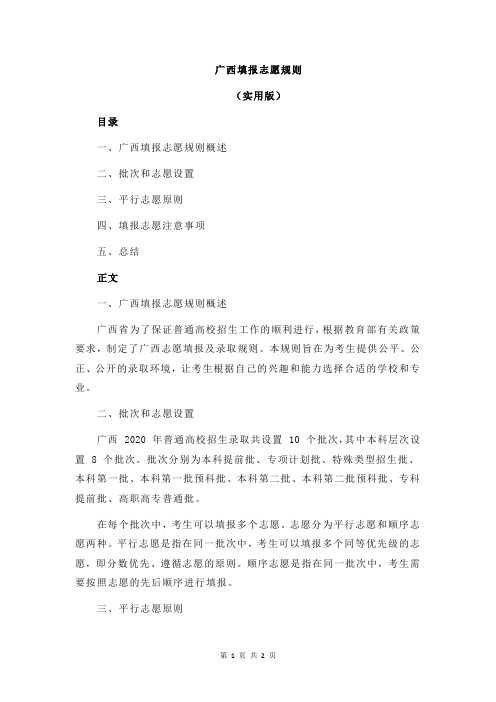 广西填报志愿规则

（实用版）

目录

一、广西填报志愿规则概述

二、批次和志愿设置

三、平行志愿原则

四、填报志愿注意事项

五、总结

正文

一、广西填报志愿规则概述

广西省为了保证普通高校招生工作的顺利进行，根据教育部有关政策要求，制定了广西志愿填报及录取规则。本规则旨在为考生提供公平、公正、公开的录取环境，让考生根据自己的兴趣和能力选择合适的学校和专业。

二、批次和志愿设置

广西 2020 年普通高校招生录取共设置 10 个批次，其中本科层次设置 8 个批次。批次分别为本科提前批、专项计划批、特殊类型招生批、本科第一批、本科第一批预科批、本科第二批、本科第二批预科批、专科提前批、高职高专普通批。

在每个批次中，考生可以填报多个志愿。志愿分为平行志愿和顺序志愿两种。平行志愿是指在同一批次中，考生可以填报多个同等优先级的志愿，即分数优先、遵循志愿的原则。顺序志愿是指在同一批次中，考生需要按照志愿的先后顺序进行填报。

三、平行志愿原则

第 1 页 共 2 页